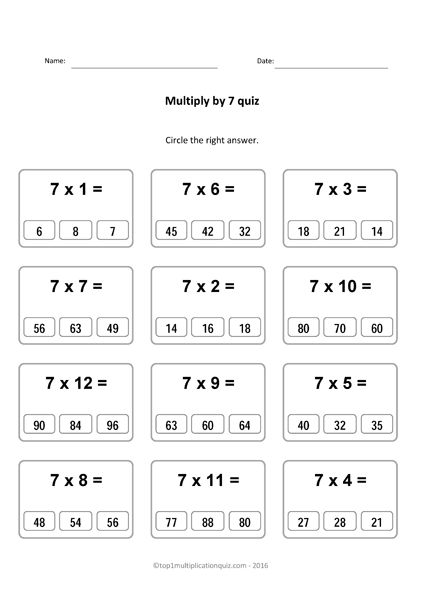 Name:

Date:

Multiply by 7 quiz

Circle the right answer.

7 x 1 =

6 8 7

7 x 6 =

45 42 32

7 x 3 =

18 21 14

7 x 7 =

56 63 49

7 x 2 =

14 16 18

7 x 10 =

80 70 60

7 x 12 =

90 84 96

7 x 9 =

63 60 64

7 x 5 =

40 32 35

7 x 8 =

48 54 56

7 x 11 =

77 88 80

7 x 4 =

27 28 21

©top1multiplicationquiz.com - 2016